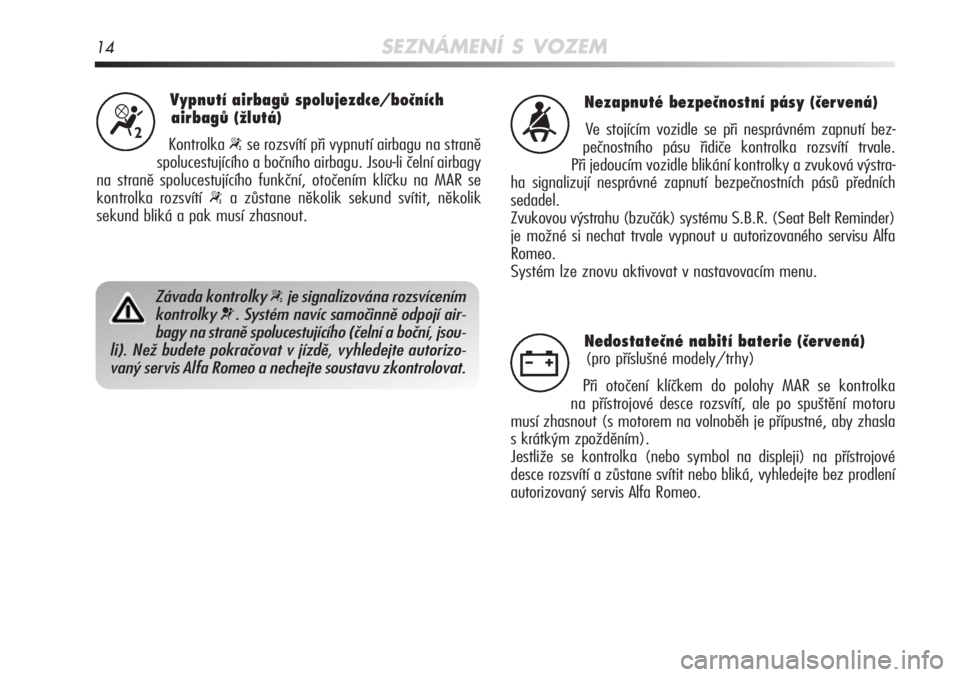 14 SEZNÁMENÍ S VOZEM

Vypnutí airbagů spolujezdce/bočních airbagů (žlutá)

Kontrolka se rozsvítí při vypnutí airbagu na straně spolucestujícího a bočního airbagu. Jsou-li čelní airbagy na straně spolucestujícího funkční, otočením klíčku na MAR se kontrolka rozsvítí a zůstane několik sekund svítit, několik sekund bliká a pak musí zhasnout.

Závada kontrolky je signalizována rozsvícením kontrolky . Systém navíc samočinně odpojí airbagy na straně spolucestujícího (čelní a boční, jsou-li). Než budete pokračovat v jízdě, vyhledejte autorizovaný servis Alfa Romeo a nechejte soustavu zkontrolovat.

Nezapnuté bezpečnostní pásy (červená)

Ve stojícím vozidle se při nesprávném zapnutí bezpečnostního pásu řidiče kontrolka rozsvítí trvale. Při jedoucím vozidle blikání kontrolky a zvuková výstraha signalizují nesprávné zapnutí bezpečnostních pásů předních sedadel.
Zvukovou výstrahu (bzučák) systému S.B.R. (Seat Belt Reminder) je možné si nechat trvale vypnout u autorizovaného servisu Alfa Romeo.
Systém lze znovu aktivovat v nastavovacím menu.

Nedostatečné nabití baterie (červená)
(pro příslušné modely/trhy)

Při otočení klíčkem do polohy MAR se kontrolka na přístrojové desce rozsvítí, ale po spuštění motoru musí zhasnout (s motorem na volnoběh je přípustné, aby zhasla s krátkým zpožděním).
Jestliže se kontrolka (nebo symbol na displeji) na přístrojové desce rozsvítí a zůstane svítit nebo bliká, vyhledejte bez prodlení autorizovaný servis Alfa Romeo.

carmanualsonline.info